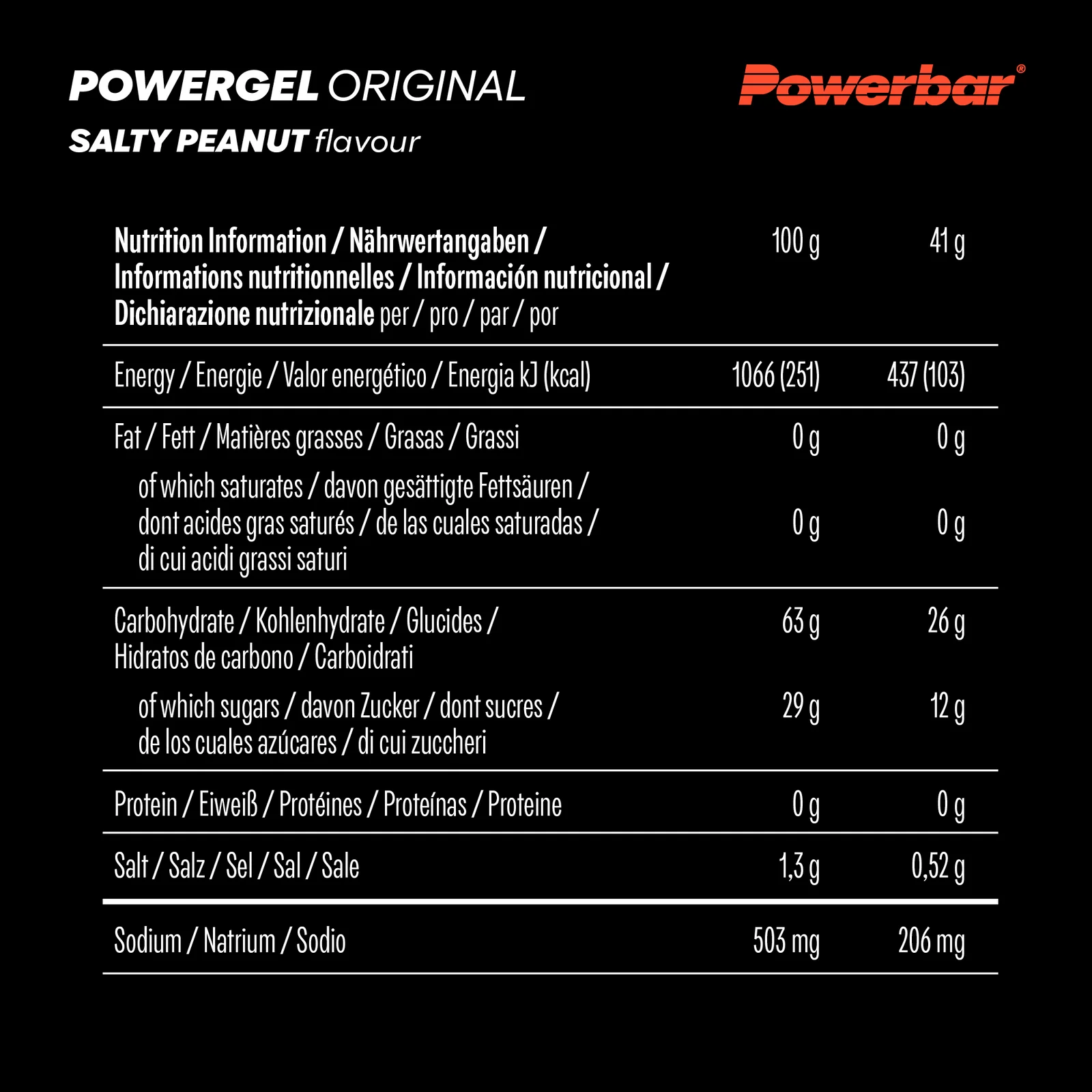 POWERGEL ORIGINAL
SALTY PEANUT flavour

Powerbar®

| Nutrition Information / Nährwertangaben / Informations nutritionnelles / Información nutricional / Dichiarazione nutrizionale per / pro / par / por | 100 g | 41 g |
|---|---|---|
| Energy / Energie / Valor energético / Energia kJ (kcal) | 1066 (251) | 437 (103) |
| Fat / Fett / Matières grasses / Grasas / Grassi | 0 g | 0 g |
| of which saturates / davon gesättigte Fettsäuren / dont acides gras saturés / de las cuales saturadas / di cui acidi grassi saturi | 0 g | 0 g |
| Carbohydrate / Kohlenhydrate / Glucides / Hidratos de carbono / Carboidrati | 63 g | 26 g |
| of which sugars / davon Zucker / dont sucres / de los cuales azúcares / di cui zuccheri | 29 g | 12 g |
| Protein / Eiweiß / Protéines / Proteínas / Proteine | 0 g | 0 g |
| Salt / Salz / Sel / Sal / Sale | 1,3 g | 0,52 g |
| Sodium / Natrium / Sodio | 503 mg | 206 mg |